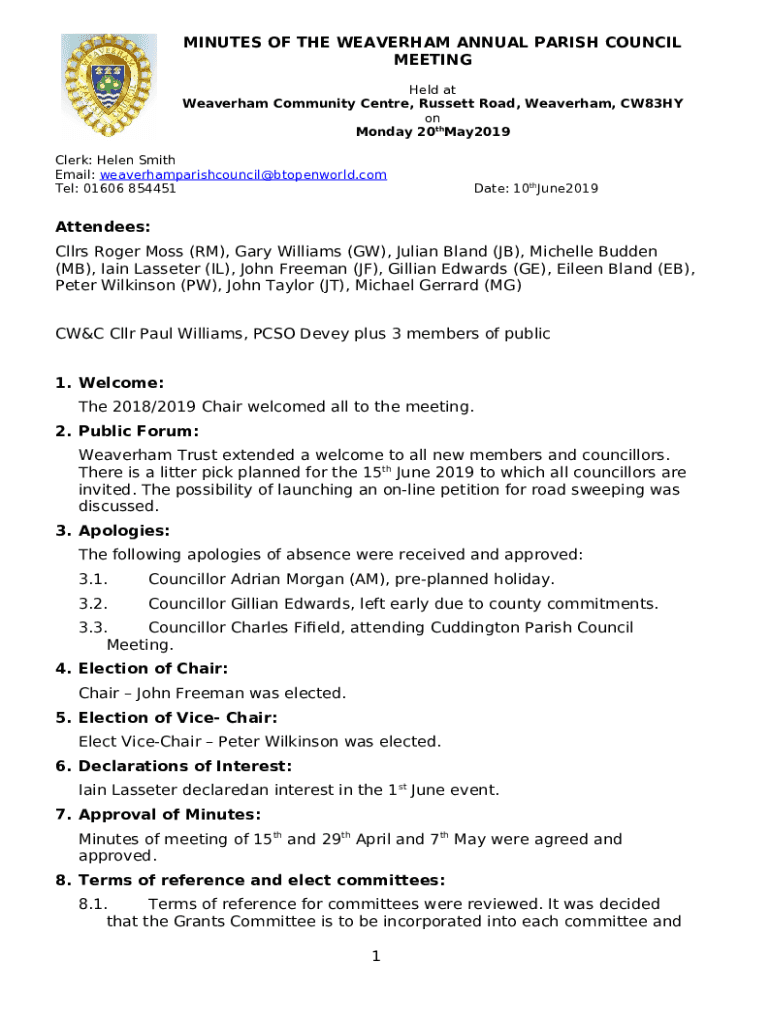 MINUTES OF THE WEAVERHAM ANNUAL PARISH COUNCIL MEETING

Held at
Weaverham Community Centre, Russett Road, Weaverham, CW83HY
on
Monday 20$^{th}$May2019

Clerk: Helen Smith
Email: weaverhamparishcouncil@btopenworld.com
Tel: 01606 854451

Date: 10$^{th}$June2019

Attendees:
Cllrs Roger Moss (RM), Gary Williams (GW), Julian Bland (JB), Michelle Budden (MB), Iain Lasseter (IL), John Freeman (JF), Gillian Edwards (GE), Eileen Bland (EB), Peter Wilkinson (PW), John Taylor (JT), Michael Gerrard (MG)

CW&C Cllr Paul Williams, PCSO Devey plus 3 members of public

1. Welcome:
The 2018/2019 Chair welcomed all to the meeting.

2. Public Forum:
Weaverham Trust extended a welcome to all new members and councillors. There is a litter pick planned for the 15$^{th}$ June 2019 to which all councillors are invited. The possibility of launching an on-line petition for road sweeping was discussed.

3. Apologies:
The following apologies of absence were received and approved:
3.1. Councillor Adrian Morgan (AM), pre-planned holiday.
3.2. Councillor Gillian Edwards, left early due to county commitments.
3.3. Councillor Charles Fifield, attending Cuddington Parish Council Meeting.

4. Election of Chair:
Chair – John Freeman was elected.

5. Election of Vice- Chair:
Elect Vice-Chair – Peter Wilkinson was elected.

6. Declarations of Interest:
Iain Lasseter declaredan interest in the 1$^{st}$ June event.

7. Approval of Minutes:
Minutes of meeting of 15$^{th}$ and 29$^{th}$ April and 7$^{th}$ May were agreed and approved.

8. Terms of reference and elect committees:
8.1. Terms of reference for committees were reviewed. It was decided that the Grants Committee is to be incorporated into each committee and

1